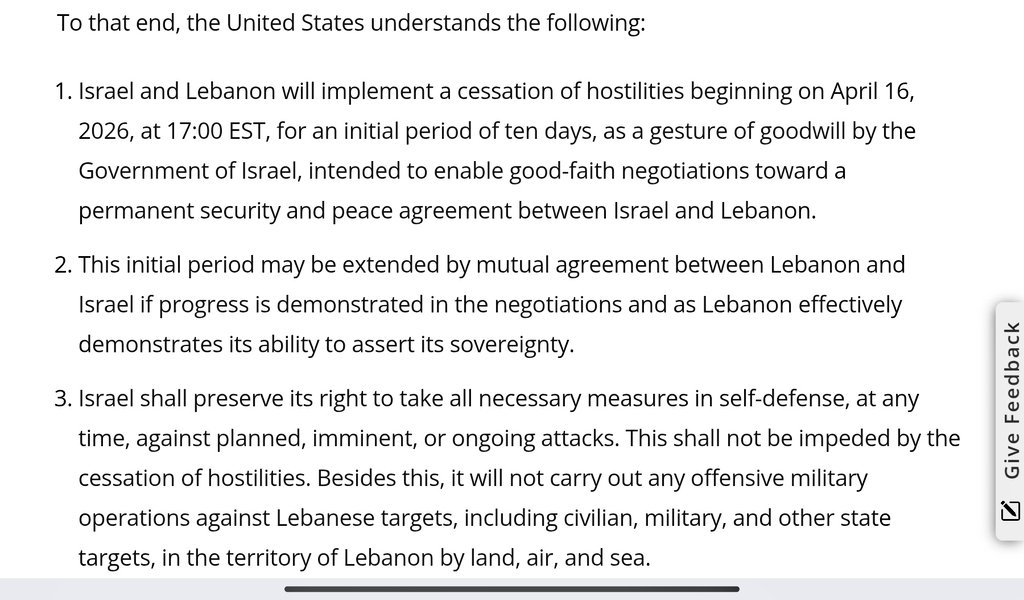 To that end, the United States understands the following:

1. Israel and Lebanon will implement a cessation of hostilities beginning on April 16, 2026, at 17:00 EST, for an initial period of ten days, as a gesture of goodwill by the Government of Israel, intended to enable good-faith negotiations toward a permanent security and peace agreement between Israel and Lebanon.

2. This initial period may be extended by mutual agreement between Lebanon and Israel if progress is demonstrated in the negotiations and as Lebanon effectively demonstrates its ability to assert its sovereignty.

3. Israel shall preserve its right to take all necessary measures in self-defense, at any time, against planned, imminent, or ongoing attacks. This shall not be impeded by the cessation of hostilities. Besides this, it will not carry out any offensive military operations against Lebanese targets, including civilian, military, and other state targets, in the territory of Lebanon by land, air, and sea.

Give Feedback